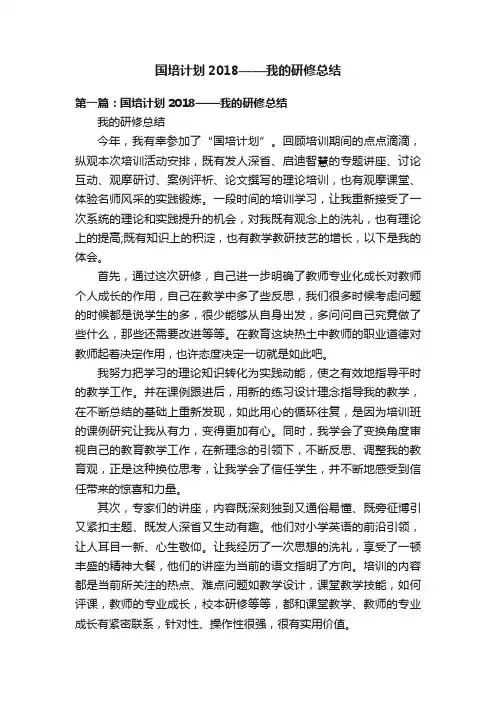 国培计划 2018——我的研修总结

第一篇：国培计划 2018——我的研修总结

我的研修总结

今年，我有幸参加了“国培计划”。回顾培训期间的点点滴滴，纵观本次培训活动安排，既有发人深省、启迪智慧的专题讲座、讨论互动、观摩研讨、案例评析、论文撰写的理论培训，也有观摩课堂、体验名师风采的实践锻炼。一段时间的培训学习，让我重新接受了一次系统的理论和实践提升的机会，对我既有观念上的洗礼，也有理论上的提高;既有知识上的积淀，也有教学教研技艺的增长，以下是我的体会。

首先，通过这次研修，自己进一步明确了教师专业化成长对教师个人成长的作用，自己在教学中多了些反思，我们很多时候考虑问题的时候都是说学生的多，很少能够从自身出发，多问问自己究竟做了些什么，那些还需要改进等等。在教育这块热土中教师的职业道德对教师起着决定作用，也许态度决定一切就是如此吧。

我努力把学习的理论知识转化为实践动能，使之有效地指导平时的教学工作。并在课例跟进后，用新的练习设计理念指导我的教学，在不断总结的基础上重新发现，如此用心的循环往复，是因为培训班的课例研究让我从有力，变得更加有心。同时，我学会了变换角度审视自己的教育教学工作，在新理念的引领下，不断反思、调整我的教育观，正是这种换位思考，让我学会了信任学生，并不断地感受到信任带来的惊喜和力量。

其次，专家们的讲座，内容既深刻独到又通俗易懂、既旁征博引又紧扣主题、既发人深省又生动有趣。他们对小学英语的前沿引领，让人耳目一新、心生敬仰。让我经历了一次思想的洗礼，享受了一顿丰盛的精神大餐，他们的讲座为当前的语文指明了方向。培训的内容都是当前所关注的热点、难点问题如教学设计，课堂教学技能，如何评课，教师的专业成长，校本研修等等，都和课堂教学、教师的专业成长有紧密联系，针对性、操作性很强，很有实用价值。